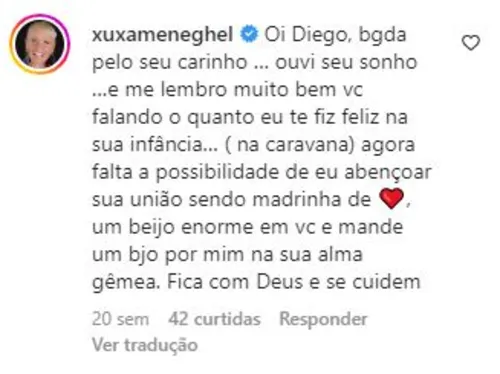 xuxameneghel Oi Diego, bgda pelo seu carinho ... ouvi seu sonho ...e me lembro muito bem vc falando o quanto eu te fiz feliz na sua infância... ( na caravana) agora falta a possibilidade de eu abençoar sua união sendo madrinha de ❤️, um beijo enorme em vc e mande um bjo por mim na sua alma gêmea. Fica com Deus e se cuidem

20 sem 42 curtidas Responder
Ver tradução